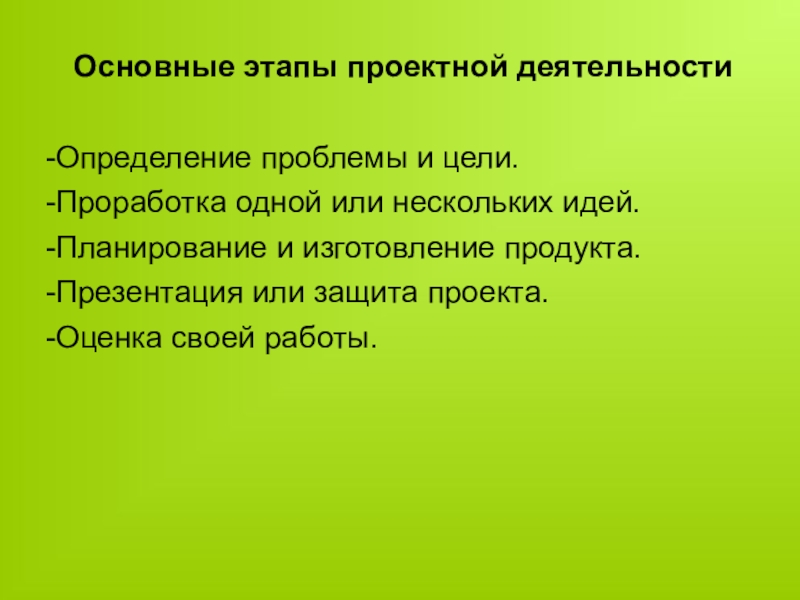 Основные этапы проектной деятельности

-Определение проблемы и цели.
-Проработка одной или нескольких идей.
-Планирование и изготовление продукта.
-Презентация или защита проекта.
-Оценка своей работы.